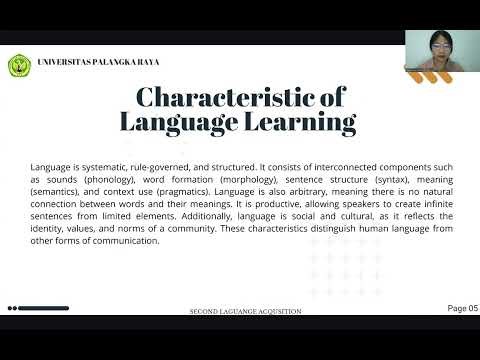 UNIVERSITAS PALANGKA RAYA

Characteristic of Language Learning

Language is systematic, rule-governed, and structured. It consists of interconnected components such as sounds (phonology), word formation (morphology), sentence structure (syntax), meaning (semantics), and context use (pragmatics). Language is also arbitrary, meaning there is no natural connection between words and their meanings. It is productive, allowing speakers to create infinite sentences from limited elements. Additionally, language is social and cultural, as it reflects the identity, values, and norms of a community. These characteristics distinguish human language from other forms of communication.

SECOND LAGUANGE ACQUISITION

Page 05